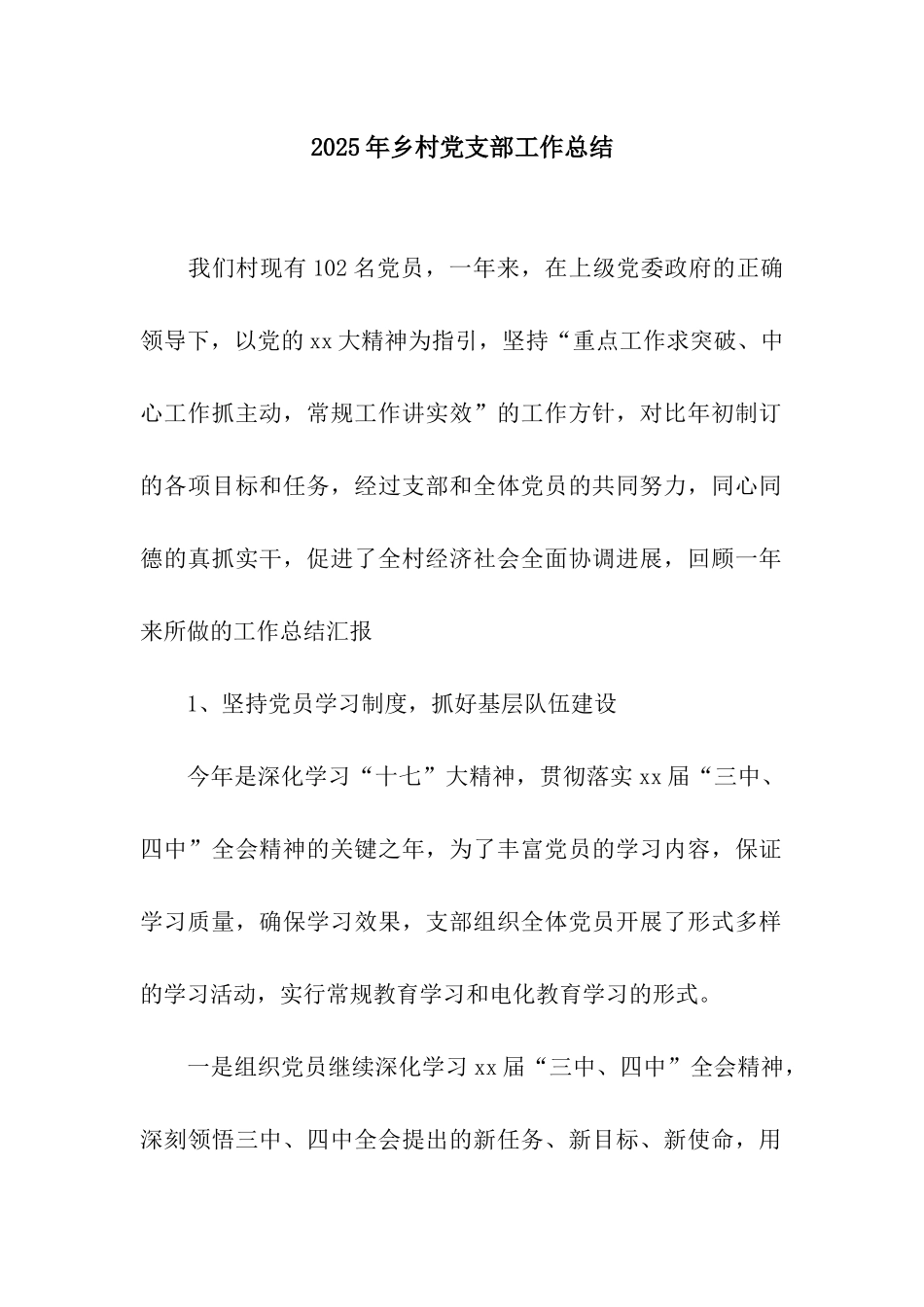 2025年乡村党支部工作总结

我们村现有102名党员，一年来，在上级党委政府的正确领导下，以党的xx大精神为指引，坚持“重点工作求突破、中心工作抓主动，常规工作讲实效”的工作方针，对比年初制订的各项目标和任务，经过支部和全体党员的共同努力，同心同德的真抓实干，促进了全村经济社会全面协调进展，回顾一年来所做的工作总结汇报

1、坚持党员学习制度，抓好基层队伍建设

今年是深化学习“十七”大精神，贯彻落实xx届“三中、四中”全会精神的关键之年，为了丰富党员的学习内容，保证学习质量，确保学习效果，支部组织全体党员开展了形式多样的学习活动，实行常规教育学习和电化教育学习的形式。

一是组织党员继续深化学习xx届“三中、四中”全会精神，深刻领悟三中、四中全会提出的新任务、新目标、新使命，用